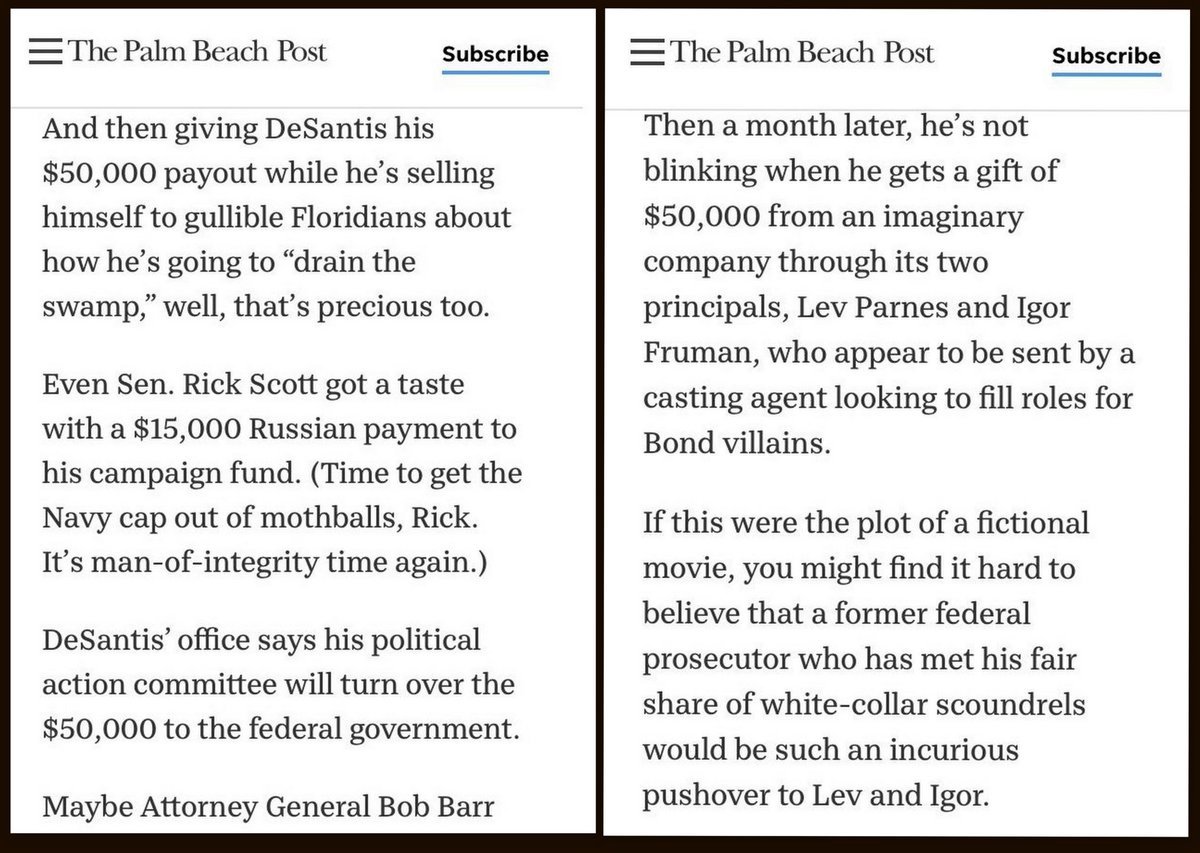 The Palm Beach Post

Subscribe

And then giving DeSantis his \$50,000 payout while he's selling himself to gullible Floridians about how he's going to "drain the swamp," well, that's precious too.

Even Sen. Rick Scott got a taste with a \$15,000 Russian payment to his campaign fund. (Time to get the Navy cap out of mothballs, Rick. It's man-of-integrity time again.)

DeSantis' office says his political action committee will turn over the \$50,000 to the federal government.

Maybe Attorney General Bob Barr

The Palm Beach Post

Subscribe

Then a month later, he's not blinking when he gets a gift of \$50,000 from an imaginary company through its two principals, Lev Parnes and Igor Fruman, who appear to be sent by a casting agent looking to fill roles for Bond villains.

If this were the plot of a fictional movie, you might find it hard to believe that a former federal prosecutor who has met his fair share of white-collar scoundrels would be such an incurious pushover to Lev and Igor.